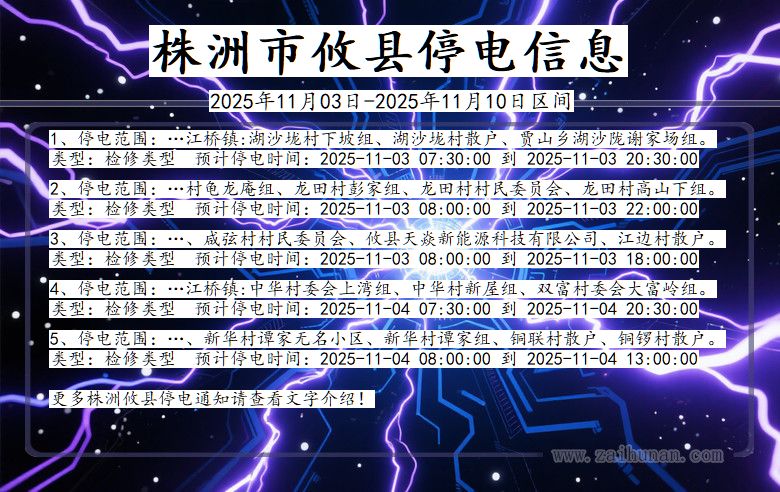 株洲市攸县停电信息

2025年11月03日-2025年11月10日区间

1、停电范围：…江桥镇:湖沙垅村下坡组、湖沙垅村散户、贾山乡湖沙陇谢家场组。
类型：检修类型　预计停电时间：2025-11-03 07:30:00 到 2025-11-03 20:30:00

2、停电范围：…村龟龙庵组、龙田村彭家组、龙田村村民委员会、龙田村高山下组。
类型：检修类型　预计停电时间：2025-11-03 08:00:00 到 2025-11-03 22:00:00

3、停电范围：…、咸弦村村民委员会、攸县天焱新能源科技有限公司、江边村散户。
类型：检修类型　预计停电时间：2025-11-03 08:00:00 到 2025-11-03 18:00:00

4、停电范围：…江桥镇:中华村委会上湾组、中华村新屋组、双富村委会大富岭组。
类型：检修类型　预计停电时间：2025-11-04 07:30:00 到 2025-11-04 20:30:00

5、停电范围：…、新华村谭家无名小区、新华村谭家组、铜联村散户、铜锣村散户。
类型：检修类型　预计停电时间：2025-11-04 08:00:00 到 2025-11-04 13:00:00

更多株洲攸县停电通知请查看文字介绍！

www.zaihunan.com